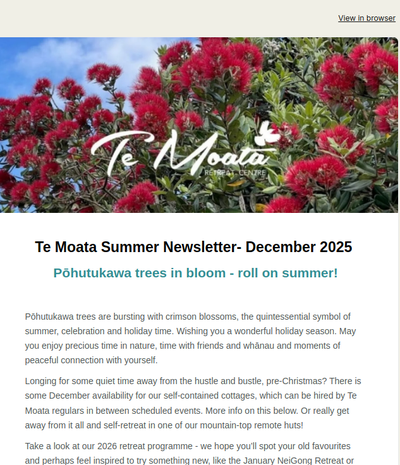 View in browser

Te Moata
RETREAT CENTRE

Te Moata Summer Newsletter- December 2025

Pōhutukawa trees in bloom - roll on summer!

Pōhutukawa trees are bursting with crimson blossoms, the quintessential symbol of summer, celebration and holiday time. Wishing you a wonderful holiday season. May you enjoy precious time in nature, time with friends and whānau and moments of peaceful connection with yourself.

Longing for some quiet time away from the hustle and bustle, pre-Christmas? There is some December availability for our self-contained cottages, which can be hired by Te Moata regulars in between scheduled events. More info on this below. Or really get away from it all and self-retreat in one of our mountain-top remote huts!

Take a look at our 2026 retreat programme - we hope you'll spot your old favourites and perhaps feel inspired to try something new, like the January NeiGong Retreat or